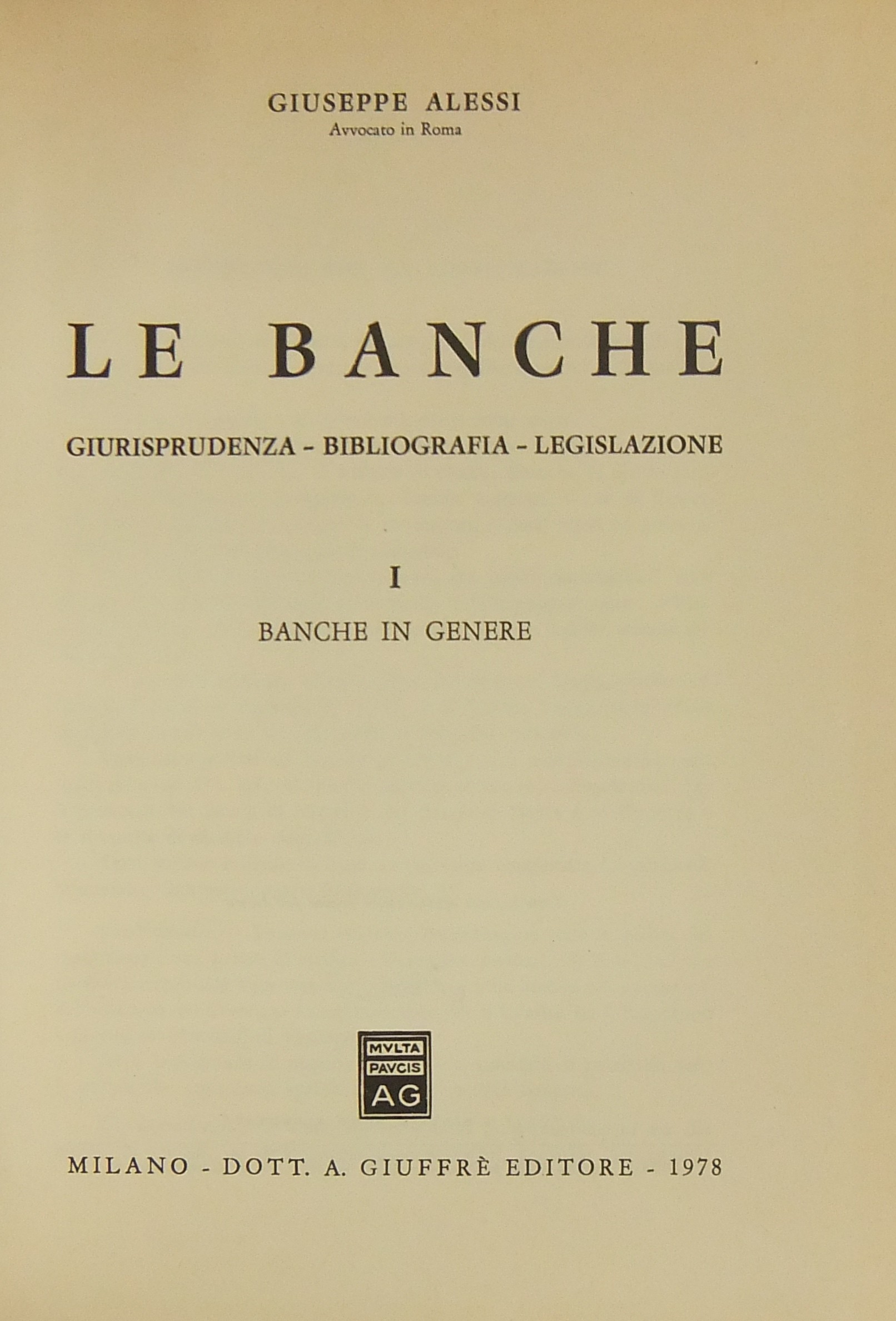 GIUSEPPE ALESSI
Avvocato in Roma

LE BANCHE

GIURISPRUDENZA - BIBLIOGRAFIA - LEGISLAZIONE

I

BANCHE IN GENERE

MVLTA
PAVCIS
AG

MILANO - DOTT. A. GIUFFRÈ EDITORE - 1978